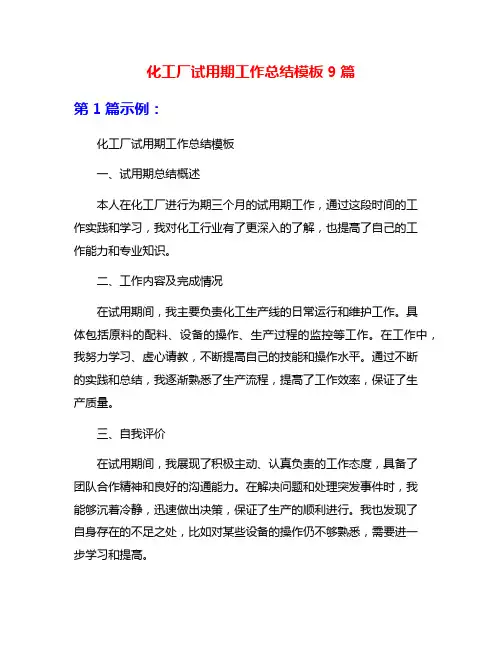 化工厂试用期工作总结模板 9 篇

第 1 篇示例：

化工厂试用期工作总结模板

一、试用期总结概述

本人在化工厂进行为期三个月的试用期工作，通过这段时间的工作实践和学习，我对化工行业有了更深入的了解，也提高了自己的工作能力和专业知识。

二、工作内容及完成情况

在试用期间，我主要负责化工生产线的日常运行和维护工作。具体包括原料的配料、设备的操作、生产过程的监控等工作。在工作中，我努力学习、虚心请教，不断提高自己的技能和操作水平。通过不断的实践和总结，我逐渐熟悉了生产流程，提高了工作效率，保证了生产质量。

三、自我评价

在试用期间，我展现了积极主动、认真负责的工作态度，具备了团队合作精神和良好的沟通能力。在解决问题和处理突发事件时，我能够沉着冷静，迅速做出决策，保证了生产的顺利进行。我也发现了自身存在的不足之处，比如对某些设备的操作仍不够熟悉，需要进一步学习和提高。